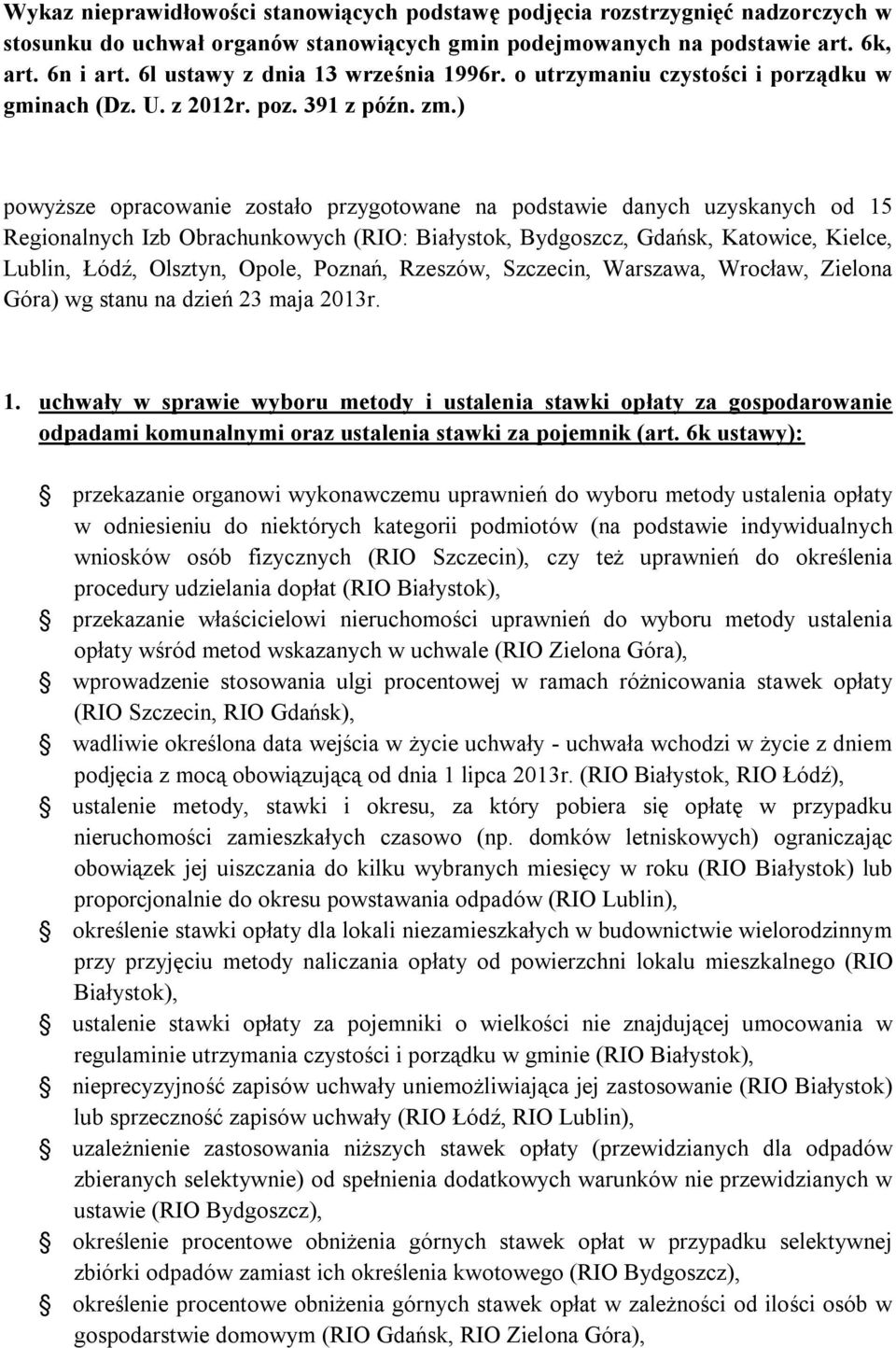 Wykaz nieprawidłowości stanowiących podstawę podjęcia rozstrzygnięć nadzorczych w stosunku do uchwał organów stanowiących gmin podejmowanych na podstawie art. 6k, art. 6n i art. 6l ustawy z dnia 13 września 1996r. o utrzymaniu czystości i porządku w gminach (Dz. U. z 2012r. poz. 391 z późn. zm.)

powyższe opracowanie zostało przygotowane na podstawie danych uzyskanych od 15 Regionalnych Izb Obrachunkowych (RIO: Białystok, Bydgoszcz, Gdańsk, Katowice, Kielce, Lublin, Łódź, Olsztyn, Opole, Poznań, Rzeszów, Szczecin, Warszawa, Wrocław, Zielona Góra) wg stanu na dzień 23 maja 2013r.

1. uchwały w sprawie wyboru metody i ustalenia stawki opłaty za gospodarowanie odpadami komunalnymi oraz ustalenia stawki za pojemnik (art. 6k ustawy):

przekazanie organowi wykonawczemu uprawnień do wyboru metody ustalenia opłaty w odniesieniu do niektórych kategorii podmiotów (na podstawie indywidualnych wniosków osób fizycznych (RIO Szczecin), czy też uprawnień do określenia procedury udzielania dopłat (RIO Białystok),

przekazanie właścicielowi nieruchomości uprawnień do wyboru metody ustalenia opłaty wśród metod wskazanych w uchwale (RIO Zielona Góra),

wprowadzenie stosowania ulgi procentowej w ramach różnicowania stawek opłaty (RIO Szczecin, RIO Gdańsk),

wadliwie określona data wejścia w życie uchwały - uchwała wchodzi w życie z dniem podjęcia z mocą obowiązującą od dnia 1 lipca 2013r. (RIO Białystok, RIO Łódź),

ustalenie metody, stawki i okresu, za który pobiera się opłatę w przypadku nieruchomości zamieszkałych czasowo (np. domków letniskowych) ograniczając obowiązek jej uiszczania do kilku wybranych miesięcy w roku (RIO Białystok) lub proporcjonalnie do okresu powstawania odpadów (RIO Lublin),

określenie stawki opłaty dla lokali niezamieszkałych w budownictwie wielorodzinnym przy przyjęciu metody naliczania opłaty od powierzchni lokalu mieszkalnego (RIO Białystok),

ustalenie stawki opłaty za pojemniki o wielkości nie znajdującej umocowania w regulaminie utrzymania czystości i porządku w gminie (RIO Białystok),

nieprecyzyjność zapisów uchwały uniemożliwiająca jej zastosowanie (RIO Białystok) lub sprzeczność zapisów uchwały (RIO Łódź, RIO Lublin),

uzależnienie zastosowania niższych stawek opłaty (przewidzianych dla odpadów zbieranych selektywnie) od spełnienia dodatkowych warunków nie przewidzianych w ustawie (RIO Bydgoszcz),

określenie procentowe obniżenia górnych stawek opłat w przypadku selektywnej zbiórki odpadów zamiast ich określenia kwotowego (RIO Bydgoszcz),

określenie procentowe obniżenia górnych stawek opłat w zależności od ilości osób w gospodarstwie domowym (RIO Gdańsk, RIO Zielona Góra),